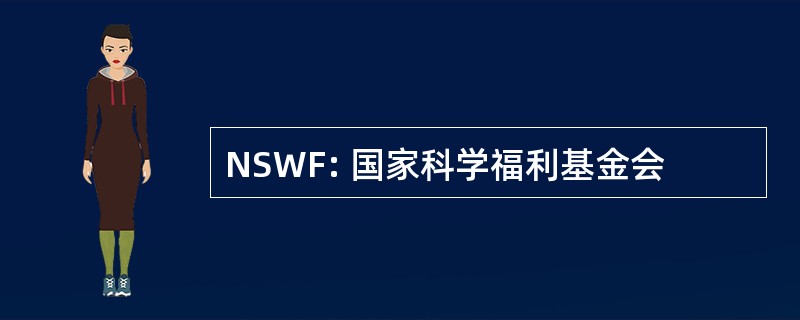 NSWF: 国家科学福利基金会